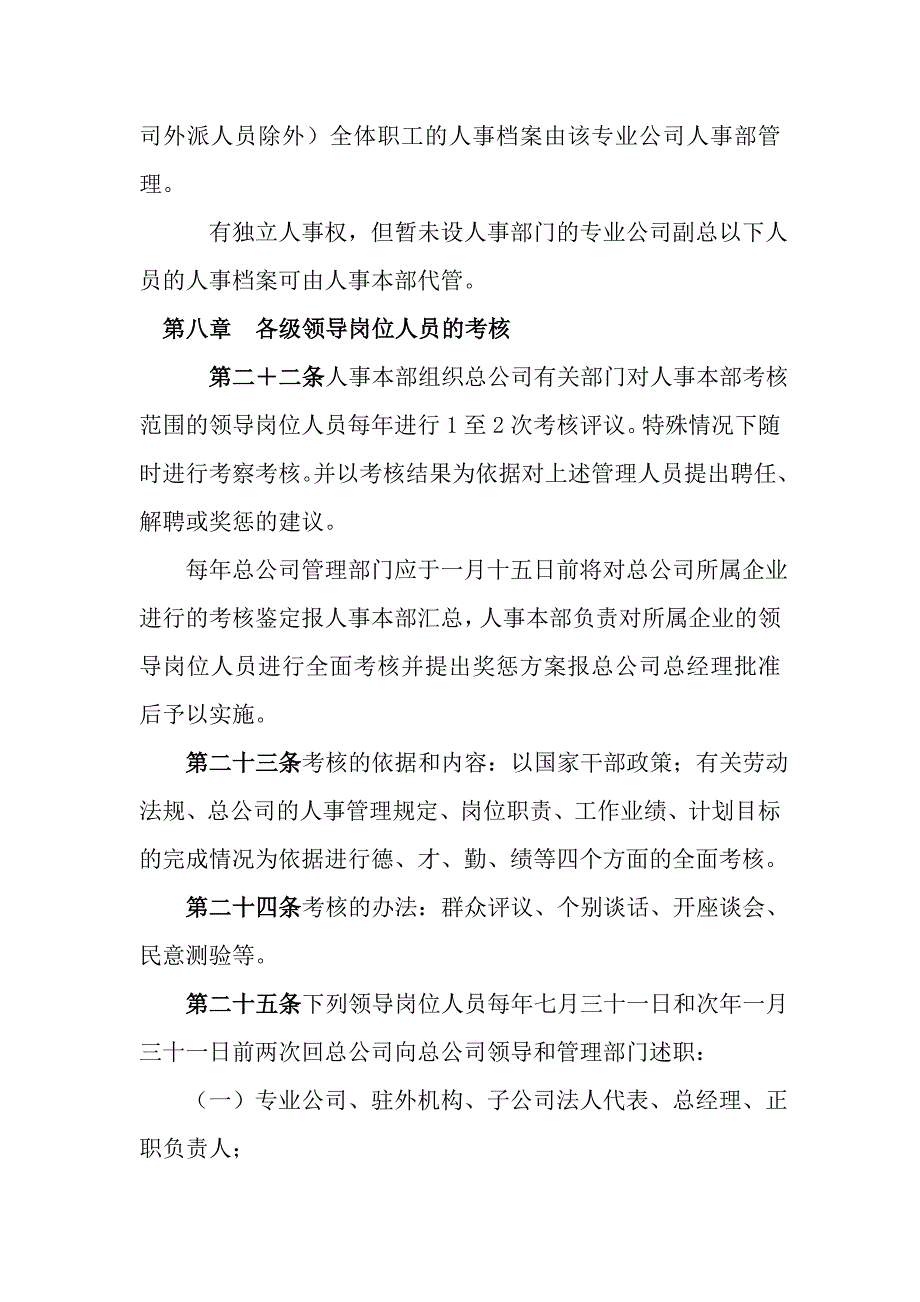 司外派人员除外）全体职工的人事档案由该专业公司人事部管理。

有独立人事权，但暂未设人事部门的专业公司副总以下人员的人事档案可由人事本部代管。

第八章　各级领导岗位人员的考核

第二十二条人事本部组织总公司有关部门对人事本部考核范围的领导岗位人员每年进行 1 至 2 次考核评议。特殊情况下随时进行考察考核。并以考核结果为依据对上述管理人员提出聘任、解聘或奖惩的建议。

每年总公司管理部门应于一月十五日前将对总公司所属企业进行的考核鉴定报人事本部汇总，人事本部负责对所属企业的领导岗位人员进行全面考核并提出奖惩方案报总公司总经理批准后予以实施。

第二十三条考核的依据和内容：以国家干部政策；有关劳动法规、总公司的人事管理规定、岗位职责、工作业绩、计划目标的完成情况为依据进行德、才、勤、绩等四个方面的全面考核。

第二十四条考核的办法：群众评议、个别谈话、开座谈会、民意测验等。

第二十五条下列领导岗位人员每年七月三十一日和次年一月三十一日前两次回总公司向总公司领导和管理部门述职：

（一）专业公司、驻外机构、子公司法人代表、总经理、正职负责人；